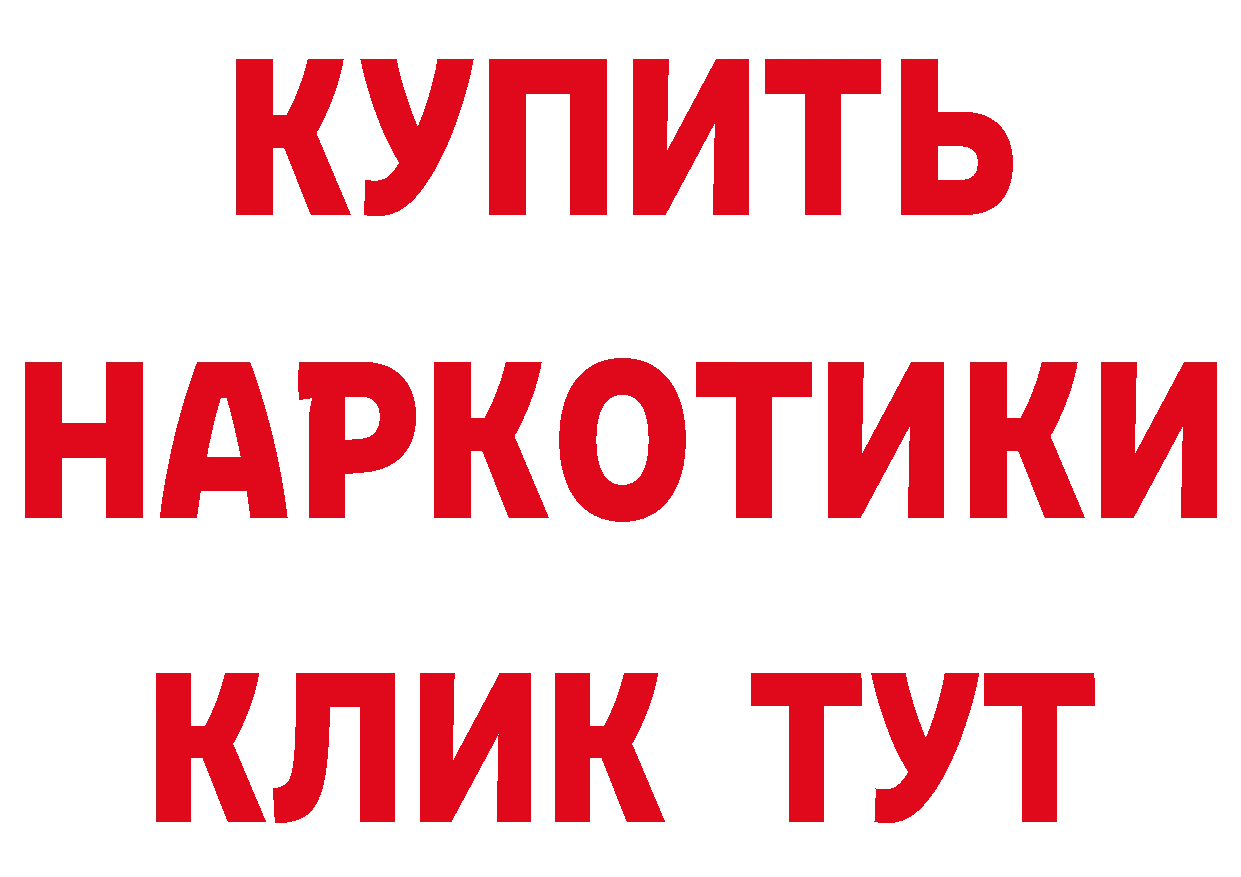 КУПИТЬ
НАРКОТИКИ
КЛИК ТУТ